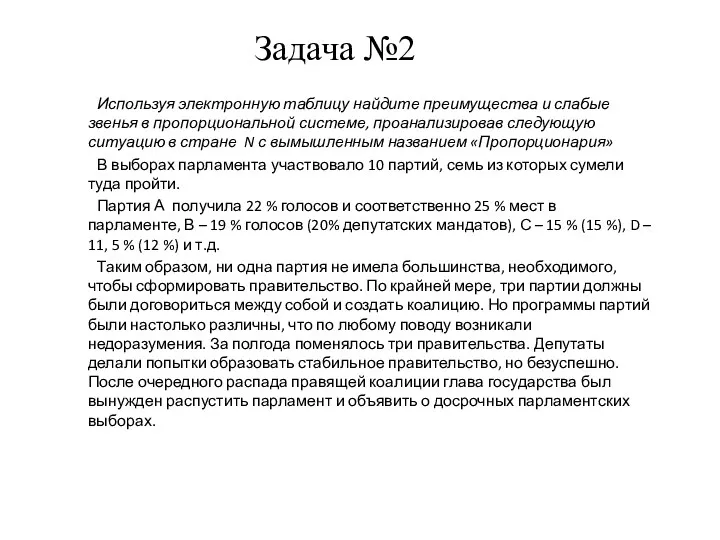 Задача №2

Используя электронную таблицу найдите преимущества и слабые звенья в пропорциональной системе, проанализировав следующую ситуацию в стране N с вымышленным названием «Пропорционария»

В выборах парламента участвовало 10 партий, семь из которых сумели туда пройти.

Партия А получила 22 % голосов и соответственно 25 % мест в парламенте, В – 19 % голосов (20% депутатских мандатов), С – 15 % (15 %), D – 11, 5 % (12 %) и т.д.

Таким образом, ни одна партия не имела большинства, необходимого, чтобы сформировать правительство. По крайней мере, три партии должны были договориться между собой и создать коалицию. Но программы партий были настолько различны, что по любому поводу возникали недоразумения. За полгода поменялось три правительства. Депутаты делали попытки образовать стабильное правительство, но безуспешно. После очередного распада правящей коалиции глава государства был вынужден распустить парламент и объявить о досрочных парламентских выборах.